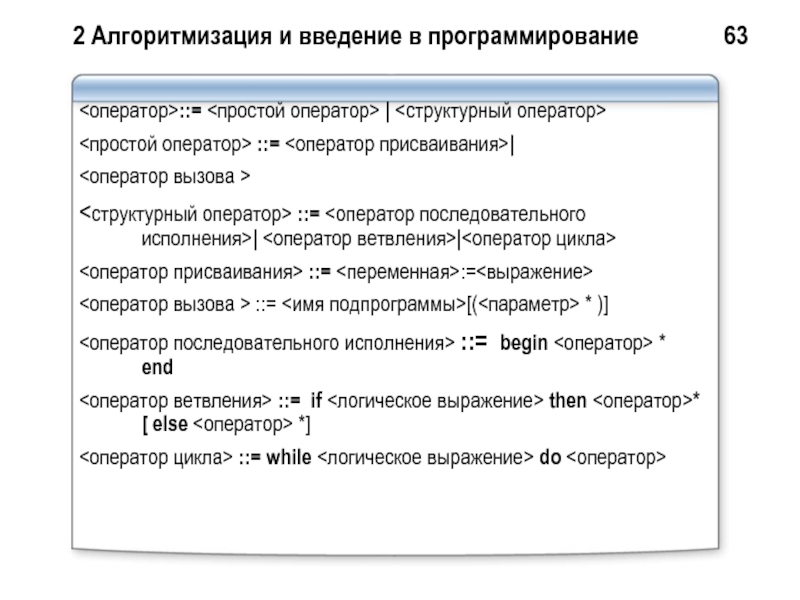 2 Алгоритмизация и введение в программирование 63

<оператор>::= <простой оператор> | <структурный оператор>

<простой оператор> ::= <оператор присваивания>|

<оператор вызова >

<структурный оператор> ::= <оператор последовательного исполнения>| <оператор ветвления>|<оператор цикла>

<оператор присваивания> ::= <переменная>:=<выражение>

<оператор вызова > ::= <имя подпрограммы>[(<параметр> * )]

<оператор последовательного исполнения> ::= begin <оператор> * end

<оператор ветвления> ::= if <логическое выражение> then <оператор>* [ else <оператор> *]

<оператор цикла> ::= while <логическое выражение> do <оператор>